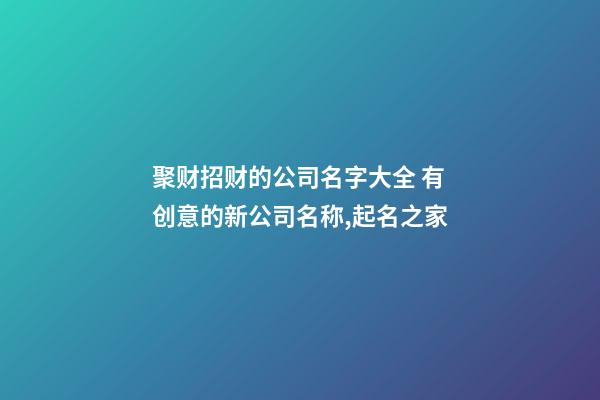 聚财招财的公司名字大全 有创意的新公司名称,起名之家